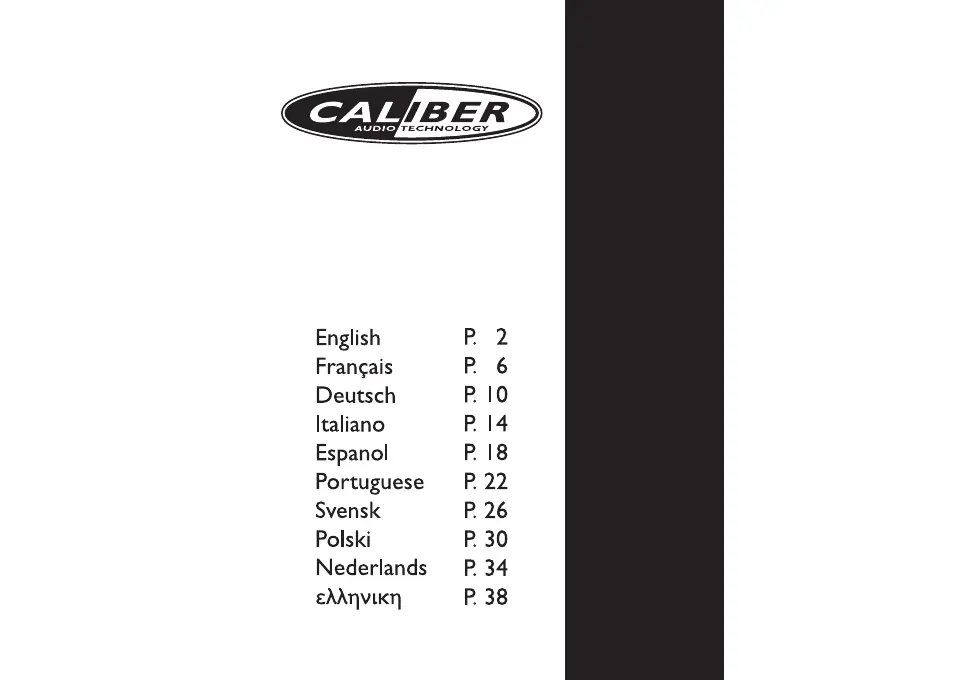 CALIBER
AUDIO TECHNOLOGY

English P. 2
Français P. 6
Deutsch P. 10
Italiano P. 14
Espanol P. 18
Portuguese P. 22
Svensk P. 26
Polski P. 30
Nederlands P. 34
ελληνικη P. 38